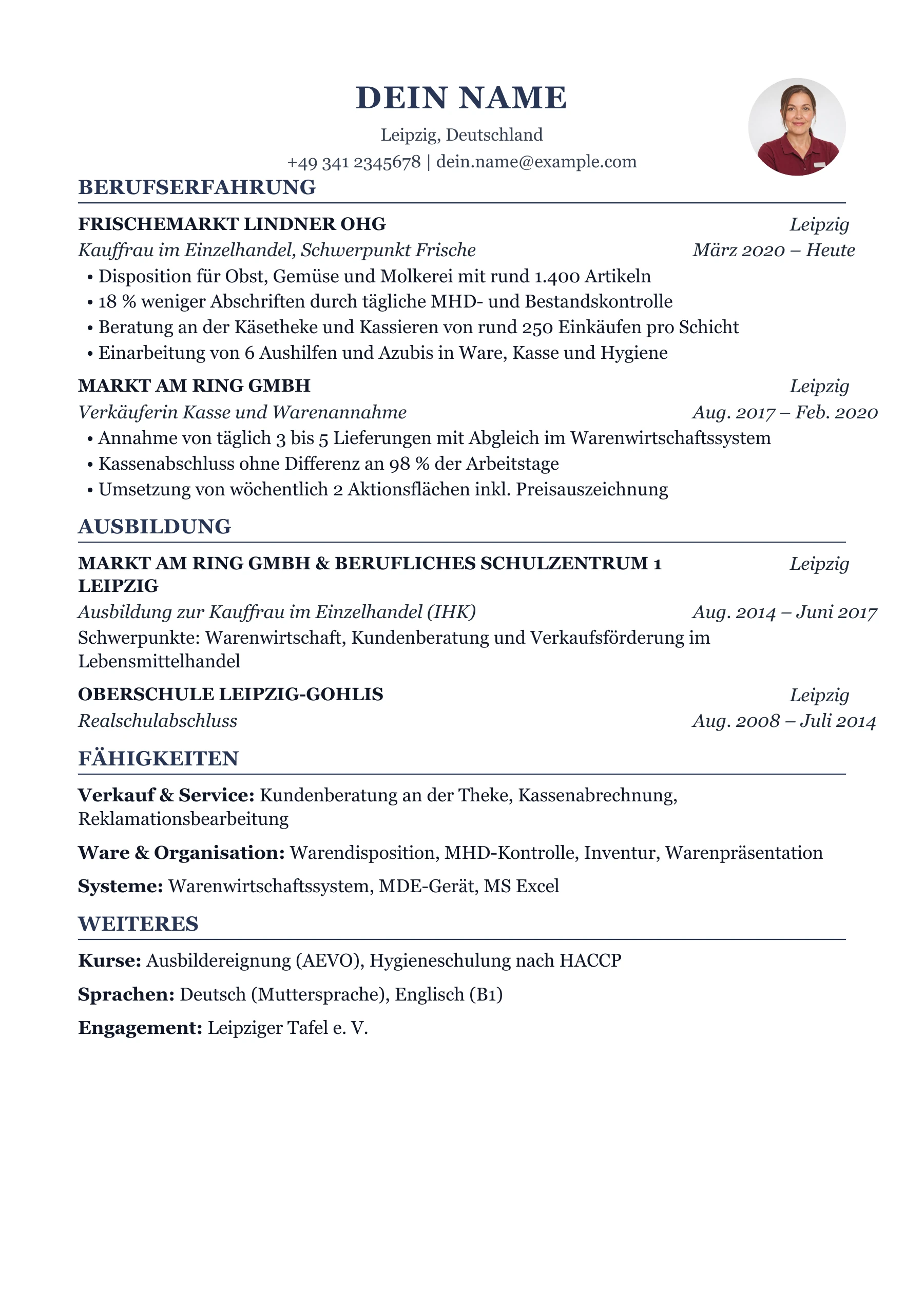 DEIN NAME

Leipzig, Deutschland

+49 341 2345678 | dein.name@example.com

BERUFSERFAHRUNG

FRISCHEMARKT LINDNER OHG
Leipzig

Kauffrau im Einzelhandel, Schwerpunkt Frische
März 2020 – Heute

• Disposition für Obst, Gemüse und Molkerei mit rund 1.400 Artikeln
• 18 % weniger Abschriften durch tägliche MHD- und Bestandskontrolle
• Beratung an der Käsetheke und Kassieren von rund 250 Einkäufen pro Schicht
• Einarbeitung von 6 Aushilfen und Azubis in Ware, Kasse und Hygiene

MARKT AM RING GMBH
Leipzig

Verkäuferin Kasse und Warenannahme
Aug. 2017 – Feb. 2020

• Annahme von täglich 3 bis 5 Lieferungen mit Abgleich im Warenwirtschaftssystem
• Kassenabschluss ohne Differenz an 98 % der Arbeitstage
• Umsetzung von wöchentlich 2 Aktionsflächen inkl. Preisauszeichnung

AUSBILDUNG

MARKT AM RING GMBH & BERUFLICHES SCHULZENTRUM 1 LEIPZIG
Leipzig

Ausbildung zur Kauffrau im Einzelhandel (IHK)
Aug. 2014 – Juni 2017

Schwerpunkte: Warenwirtschaft, Kundenberatung und Verkaufsförderung im Lebensmittelhandel

OBERSCHULE LEIPZIG-GOHLIS
Leipzig

Realschulabschluss
Aug. 2008 – Juli 2014

FÄHIGKEITEN

Verkauf & Service: Kundenberatung an der Theke, Kassenabrechnung, Reklamationsbearbeitung

Ware & Organisation: Warendisposition, MHD-Kontrolle, Inventur, Warenpräsentation

Systeme: Warenwirtschaftssystem, MDE-Gerät, MS Excel

WEITERES

Kurse: Ausbildereignung (AEVO), Hygieneschulung nach HACCP

Sprachen: Deutsch (Muttersprache), Englisch (B1)

Engagement: Leipziger Tafel e. V.